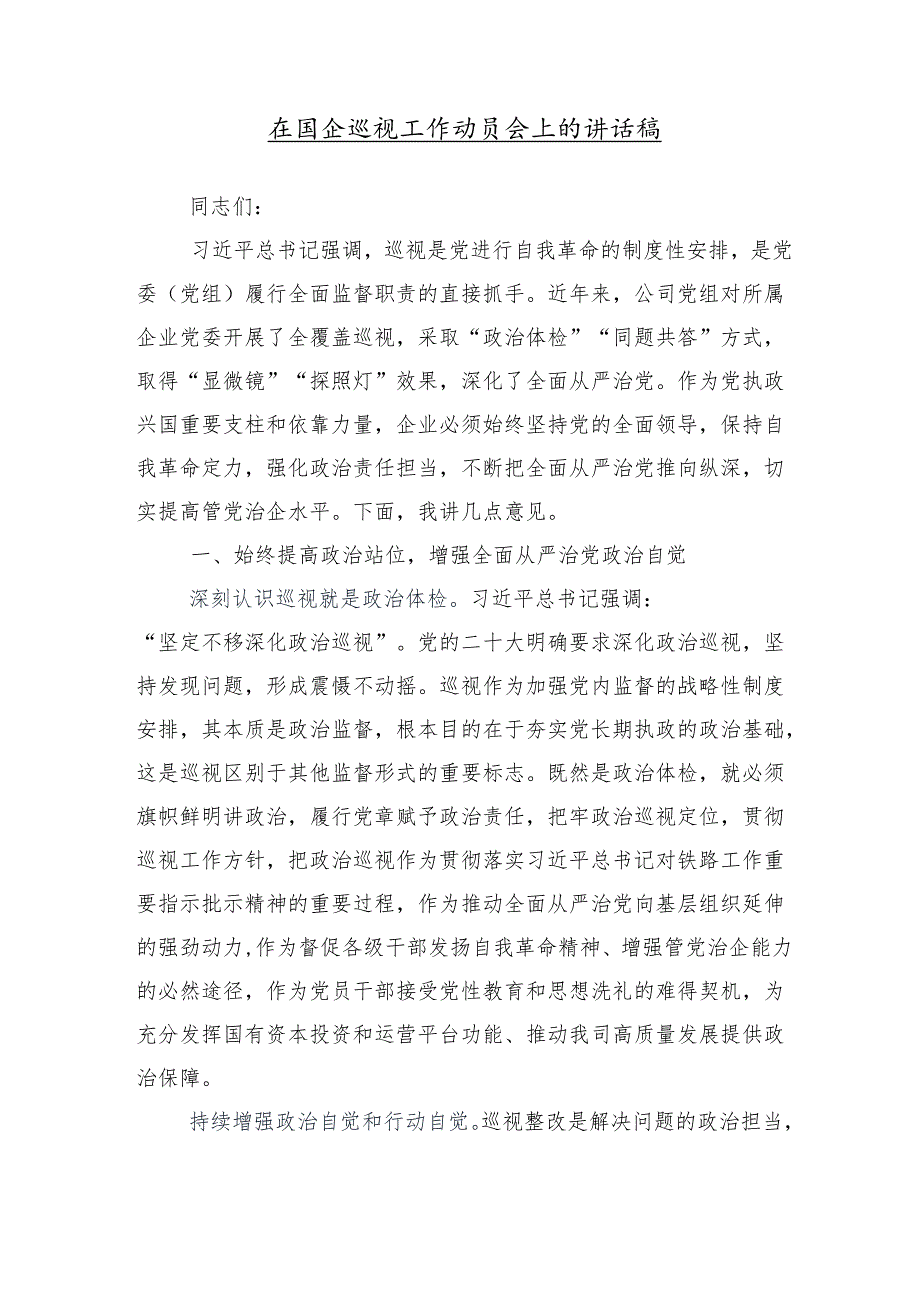 在国企巡视工作动员会上的讲话稿

同志们：

习近平总书记强调，巡视是党进行自我革命的制度性安排，是党委（党组）履行全面监督职责的直接抓手。近年来，公司党组对所属企业党委开展了全覆盖巡视，采取“政治体检”“同题共答”方式，取得“显微镜”“探照灯”效果，深化了全面从严治党。作为党执政兴国重要支柱和依靠力量，企业必须始终坚持党的全面领导，保持自我革命定力，强化政治责任担当，不断把全面从严治党推向纵深，切实提高管党治企水平。下面，我讲几点意见。

一、始终提高政治站位，增强全面从严治党政治自觉

深刻认识巡视就是政治体检。习近平总书记强调：“坚定不移深化政治巡视”。党的二十大明确要求深化政治巡视，坚持发现问题，形成震慑不动摇。巡视作为加强党内监督的战略性制度安排，其本质是政治监督，根本目的在于夯实党长期执政的政治基础，这是巡视区别于其他监督形式的重要标志。既然是政治体检，就必须旗帜鲜明讲政治，履行党章赋予政治责任，把牢政治巡视定位，贯彻巡视工作方针，把政治巡视作为贯彻落实习近平总书记对铁路工作重要指示批示精神的重要过程，作为推动全面从严治党向基层组织延伸的强劲动力，作为督促各级干部发扬自我革命精神、增强管党治企能力的必然途径，作为党员干部接受党性教育和思想洗礼的难得契机，为充分发挥国有资本投资和运营平台功能、推动我司高质量发展提供政治保障。

持续增强政治自觉和行动自觉。巡视整改是解决问题的政治担当，